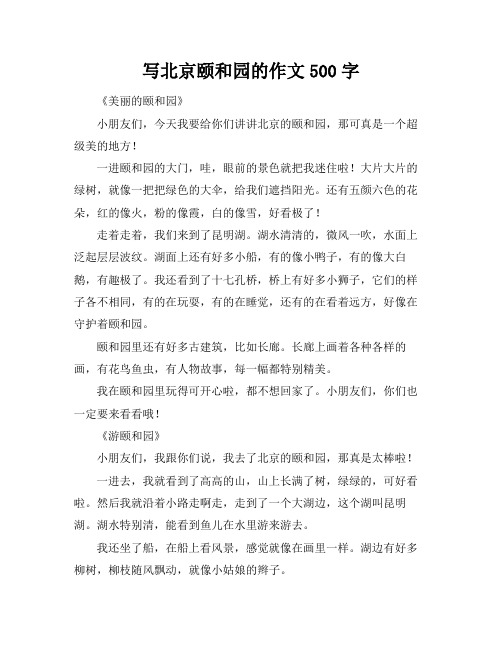 写北京颐和园的作文 500 字

《美丽的颐和园》

小朋友们，今天我要给你们讲讲北京的颐和园，那可真是一个超级美的地方！

一进颐和园的大门，哇，眼前的景色就把我迷住啦！大片大片的绿树，就像一把把绿色的大伞，给我们遮挡阳光。还有五颜六色的花朵，红的像火，粉的像霞，白的像雪，好看极了！

走着走着，我们来到了昆明湖。湖水清清的，微风一吹，水面上泛起层层波纹。湖面上还有好多小船，有的像小鸭子，有的像大白鹅，有趣极了。我还看到了十七孔桥，桥上有好多小狮子，它们的样子各不相同，有的在玩耍，有的在睡觉，还有的在看着远方，好像在守护着颐和园。

颐和园里还有好多古建筑，比如长廊。长廊上画着各种各样的画，有花鸟鱼虫，有人物故事，每一幅都特别精美。

我在颐和园里玩得可开心啦，都不想回家了。小朋友们，你们也一定要来看看哦！

《游颐和园》

小朋友们，我跟你们说，我去了北京的颐和园，那真是太棒啦！

一进去，我就看到了高高的山，山上长满了树，绿绿的，可好看啦。然后我就沿着小路走啊走，走到了一个大湖边，这个湖叫昆明湖。湖水特别清，能看到鱼儿在水里游来游去。

我还坐了船，在船上看风景，感觉就像在画里一样。湖边有好多柳树，柳枝随风飘动，就像小姑娘的辫子。